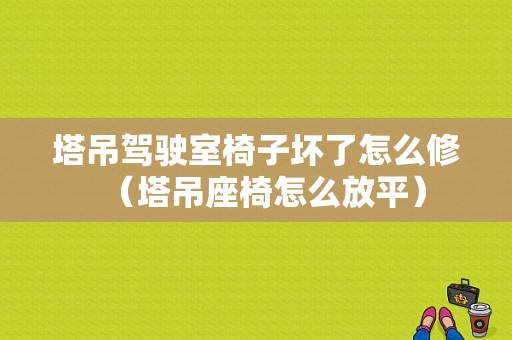 塔吊驾驶室椅子坏了怎么修（塔吊座椅怎么放平）